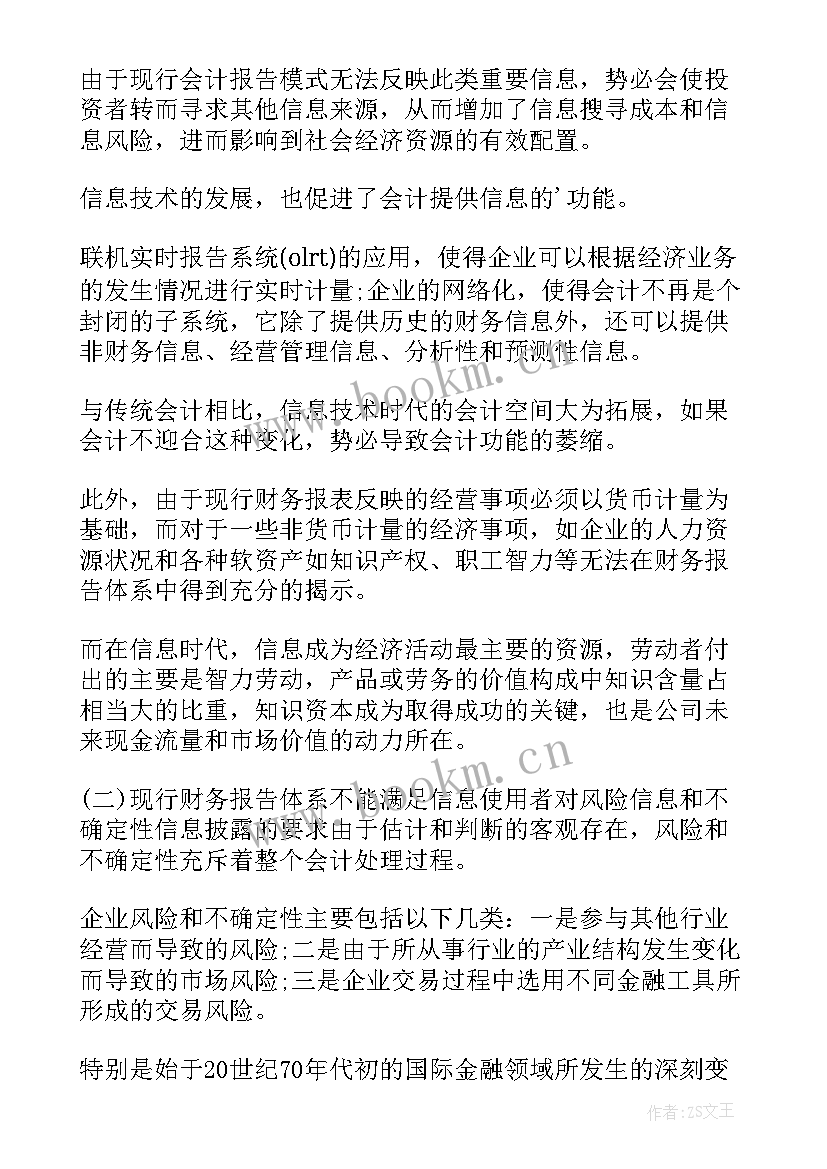 由于现行会计报告模式无法反映此类重要信息，势必会使投资者转而寻求其他信息来源，从而增加了信息搜寻成本和信息风险，进而影响到社会经济资源的有效配置。

信息技术的发展，也促进了会计提供信息的'功能。

联机实时报告系统(olrt)的应用，使得企业可以根据经济业务的发生情况进行实时计量;企业的网络化，使得会计不再是个封闭的子系统，它除了提供历史的财务信息外，还可以提供非财务信息、经营管理信息、分析性和预测性信息。

与传统会计相比，信息技术时代的会计空间大为拓展，如果会计不迎合这种变化，势必导致会计功能的萎缩。

此外，由于现行财务报表反映的经营事项必须以货币计量为基础，而对于一些非货币计量的经济事项，如企业的人力资源状况和各种软资产如知识产权、职工智力等无法在财务报告体系中得到充分的揭示。

而在信息时代，信息成为经济活动最主要的资源，劳动者付出的主要是智力劳动，产品或劳务的价值构成中知识含量占相当大的比重，知识资本成为取得成功的关键，也是公司未来现金流量和市场价值的动力所在。

(二)现行财务报告体系不能满足信息使用者对风险信息和不确定性信息披露的要求由于估计和判断的客观存在，风险和不确定性充斥着整个会计处理过程。

企业风险和不确定性主要包括以下几类：一是参与其他行业经营而导致的风险;二是由于所从事行业的产业结构发生变化而导致的市场风险;三是企业交易过程中选用不同金融工具所形成的交易风险。

特别是始于20世纪70年代初的国际金融领域所发生的深刻变

www.bookm.cn

www.bookm.cn

作者：ZS文王